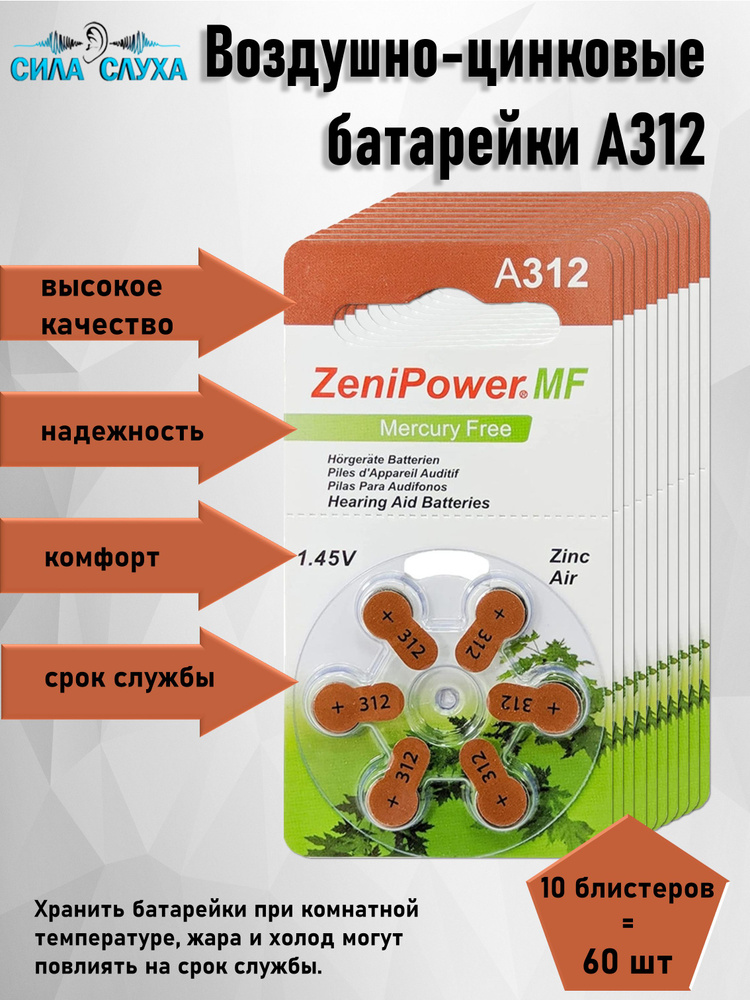 СИЛА СЛУХА

Воздушно-цинковые батарейки А312

высокое качество

надежность

комфорт

срок службы

A312

ZeniPower® MF

Mercury Free

Hörgeräte Batterien
Piles d'Appareil Auditif
Pilas Para Audifonos
Hearing Aid Batteries

1.45V

Zinc Air

+ 312
+ 312
+ 312
+ 312
+ 312
+ 312

Хранить батарейки при комнатной температуре, жара и холод могут повлиять на срок службы.

10 блистеров = 60 шт